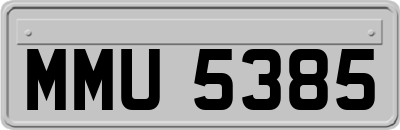 MMU 5385